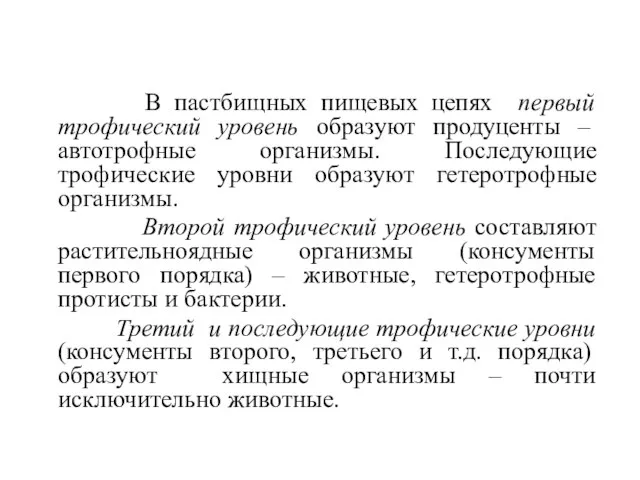 В пастбищных пищевых цепях первый трофический уровень образуют продуценты – автотрофные организмы. Последующие трофические уровни образуют гетеротрофные организмы.

Второй трофический уровень составляют растительноядные организмы (консументы первого порядка) – животные, гетеротрофные протисты и бактерии.

Третий и последующие трофические уровни (консументы второго, третьего и т.д. порядка) образуют хищные организмы – почти исключительно животные.